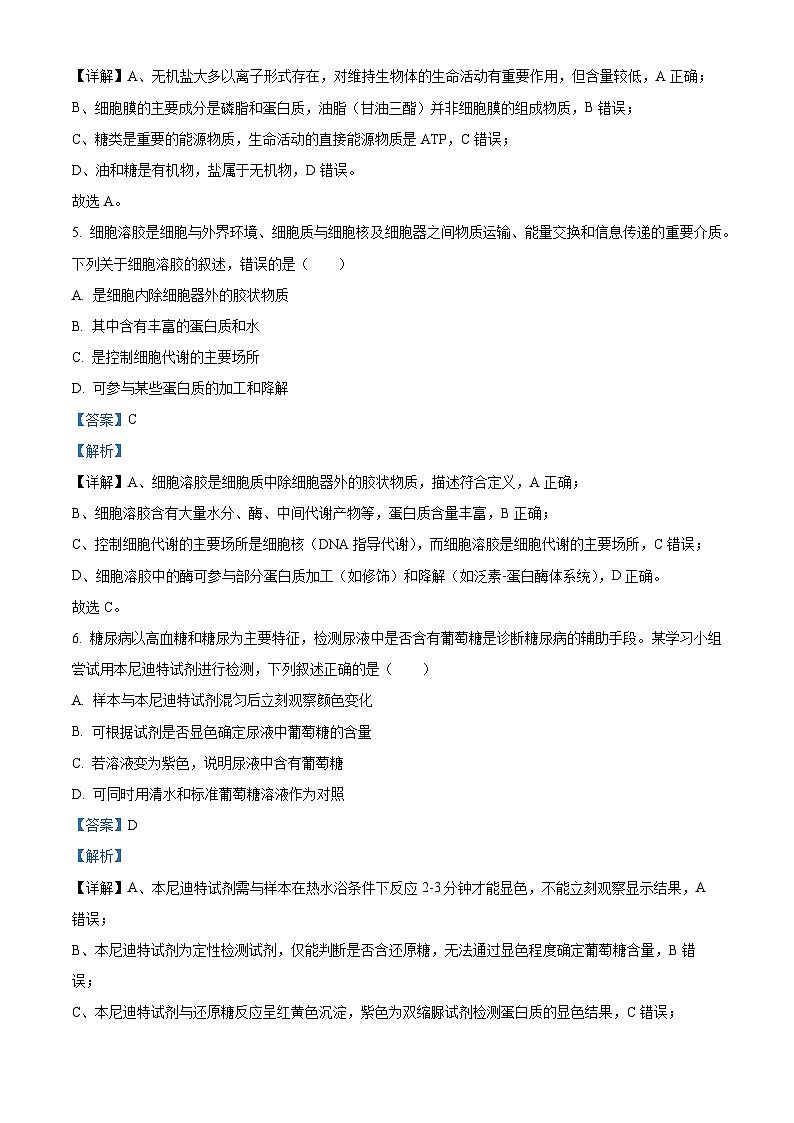 【详解】A、无机盐大多以离子形式存在，对维持生物体的生命活动有重要作用，但含量较低，A 正确；
B、细胞膜的主要成分是磷脂和蛋白质，油脂（甘油三酯）并非细胞膜的组成物质，B 错误；
C、糖类是重要的能源物质，生命活动的直接能源物质是 ATP，C 错误；
D、油和糖是有机物，盐属于无机物，D 错误。
故选 A。

5. 细胞溶胶是细胞与外界环境、细胞质与细胞核及细胞器之间物质运输、能量交换和信息传递的重要介质。下列关于细胞溶胶的叙述，错误的是（　　）
A. 是细胞内除细胞器外的胶状物质
B. 其中含有丰富的蛋白质和水
C. 是控制细胞代谢的主要场所
D. 可参与某些蛋白质的加工和降解
【答案】C
【解析】
【详解】A、细胞溶胶是细胞质中除细胞器外的胶状物质，描述符合定义，A 正确；
B、细胞溶胶含有大量水分、酶、中间代谢产物等，蛋白质含量丰富，B 正确；
C、控制细胞代谢的主要场所是细胞核（DNA 指导代谢），而细胞溶胶是细胞代谢的主要场所，C 错误；
D、细胞溶胶中的酶可参与部分蛋白质加工（如修饰）和降解（如泛素-蛋白酶体系统），D 正确。
故选 C。

6. 糖尿病以高血糖和糖尿为主要特征，检测尿液中是否含有葡萄糖是诊断糖尿病的辅助手段。某学习小组尝试用本尼迪特试剂进行检测，下列叙述正确的是（　　）
A. 样本与本尼迪特试剂混匀后立刻观察颜色变化
B. 可根据试剂是否显色确定尿液中葡萄糖的含量
C. 若溶液变为紫色，说明尿液中含有葡萄糖
D. 可同时用清水和标准葡萄糖溶液作为对照
【答案】D
【解析】
【详解】A、本尼迪特试剂需与样本在热水浴条件下反应 2-3 分钟才能显色，不能立刻观察显示结果，A 错误；
B、本尼迪特试剂为定性检测试剂，仅能判断是否含还原糖，无法通过显色程度确定葡萄糖含量，B 错误；
C、本尼迪特试剂与还原糖反应呈红黄色沉淀，紫色为双缩脲试剂检测蛋白质的显色结果，C 错误；